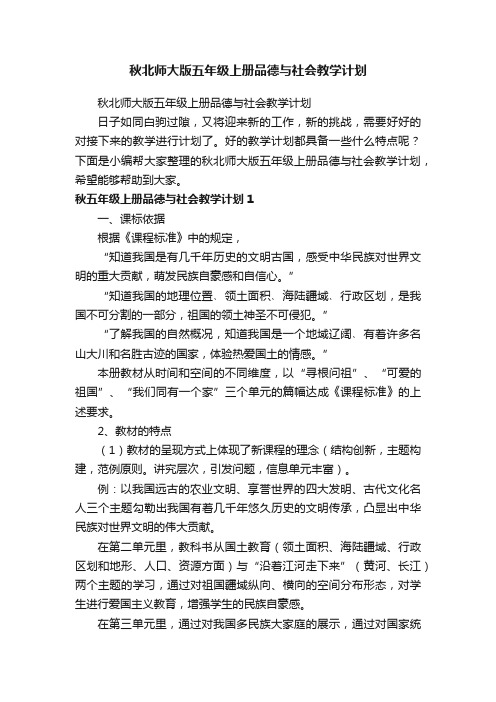 秋北师大版五年级上册品德与社会教学计划

秋北师大版五年级上册品德与社会教学计划

日子如同白驹过隙，又将迎来新的工作，新的挑战，需要好好的对接下来的教学进行计划了。好的教学计划都具备一些什么特点呢？下面是小编帮大家整理的秋北师大版五年级上册品德与社会教学计划，希望能够帮助到大家。

秋五年级上册品德与社会教学计划1

一、课标依据

根据《课程标准》中的规定，

“知道我国是有几千年历史的文明古国，感受中华民族对世界文明的重大贡献，萌发民族自豪感和自信心。”

“知道我国的地理位置、领土面积、海陆疆域、行政区划，是我国不可分割的一部分，祖国的领土神圣不可侵犯。”

“了解我国的自然概况，知道我国是一个地域辽阔、有着许多名山大川和名胜古迹的国家，体验热爱国土的情感。”

本册教材从时间和空间的不同维度，以“寻根问祖”、“可爱的祖国”、“我们同有一个家”三个单元的篇幅达成《课程标准》的上述要求。

2、教材的特点

（1）教材的呈现方式上体现了新课程的理念（结构创新，主题构建，范例原则。讲究层次，引发问题，信息单元丰富）。

例：以我国远古的农业文明、享誉世界的四大发明、古代文化名人三个主题勾勒出我国有着几千年悠久历史的文明传承，凸显出中华民族对世界文明的伟大贡献。

在第二单元里，教科书从国土教育（领土面积、海陆疆域、行政区划和地形、人口、资源方面）与“沿着江河走下来”（黄河、长江）两个主题的学习，通过对祖国疆域纵向、横向的空间分布形态，对学生进行爱国主义教育，增强学生的民族自豪感。

在第三单元里，通过对我国多民族大家庭的展示，通过对国家统